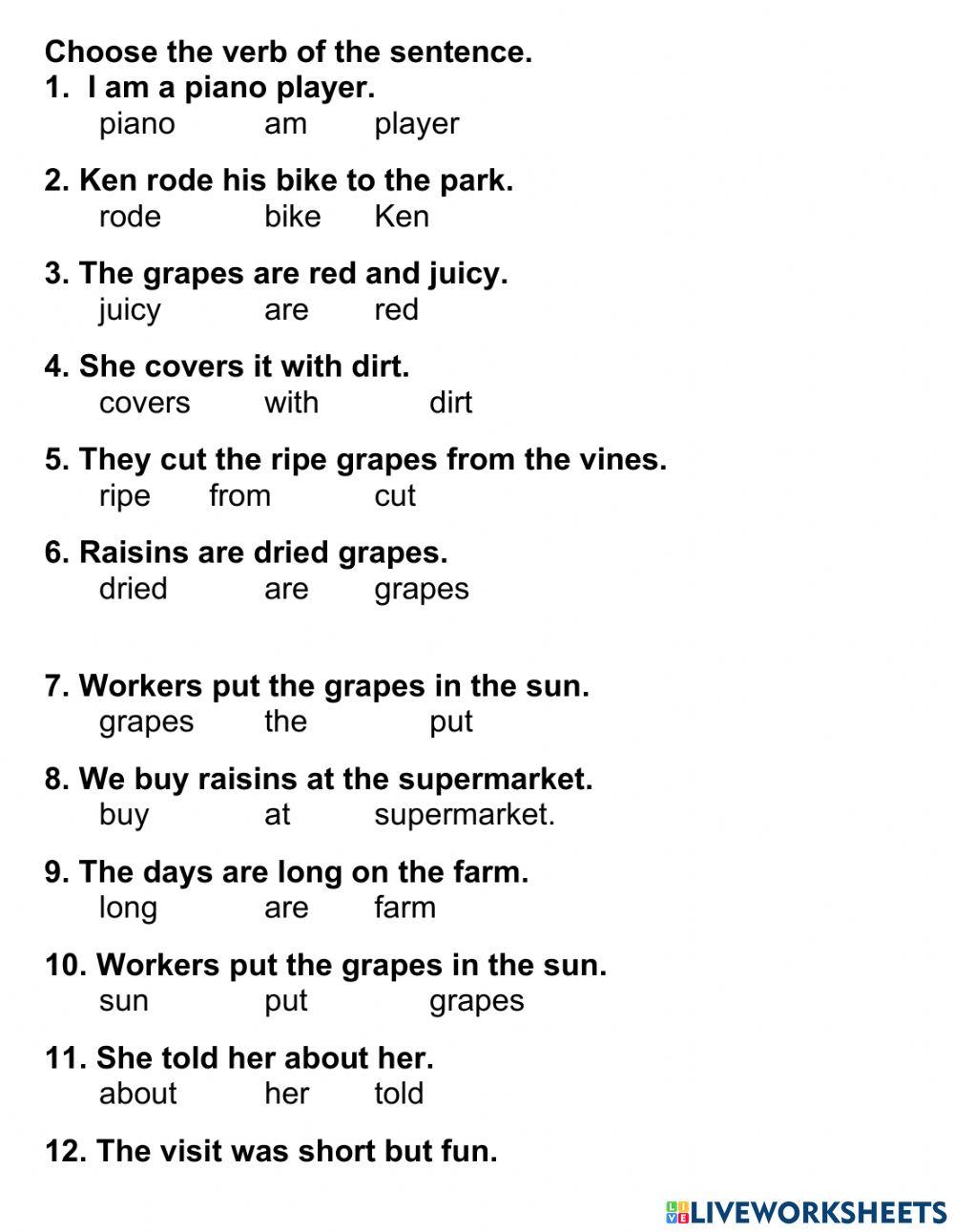 Choose the verb of the sentence.
1. I am a piano player.
piano am player

2. Ken rode his bike to the park.
rode bike Ken

3. The grapes are red and juicy.
juicy are red

4. She covers it with dirt.
covers with dirt

5. They cut the ripe grapes from the vines.
ripe from cut

6. Raisins are dried grapes.
dried are grapes

7. Workers put the grapes in the sun.
grapes the put

8. We buy raisins at the supermarket.
buy at supermarket.

9. The days are long on the farm.
long are farm

10. Workers put the grapes in the sun.
sun put grapes

11. She told her about her.
about her told

12. The visit was short but fun.

LIVEWORKSHEETS